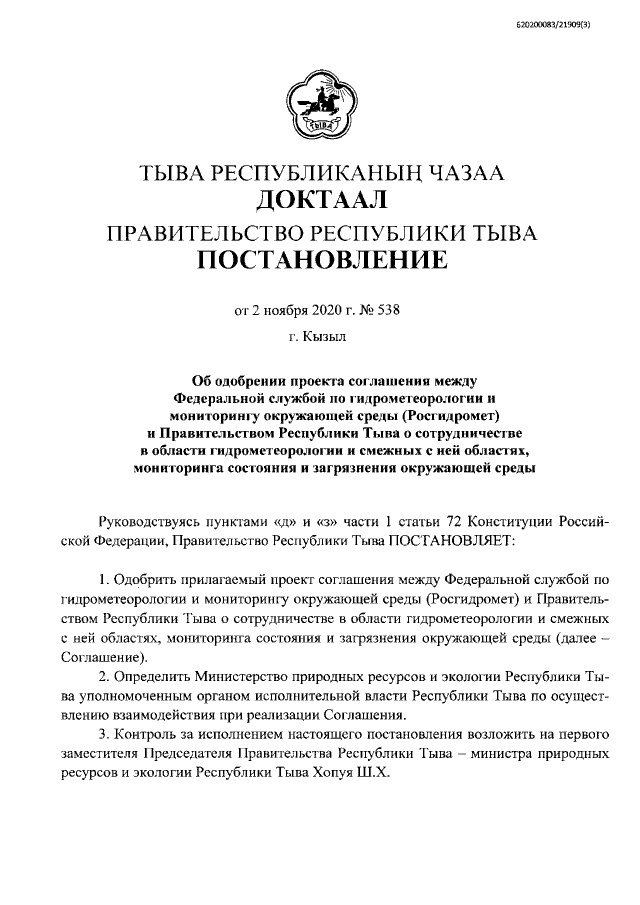 620200083/21909(3)

ТЫВА

ТЫВА РЕСПУБЛИКАНЫҢ ЧАЗАА
ДОКТААЛ
ПРАВИТЕЛЬСТВО РЕСПУБЛИКИ ТЫВА
ПОСТАНОВЛЕНИЕ

от 2 ноября 2020 г. № 538

г. Кызыл

Об одобрении проекта соглашения между Федеральной службой по гидрометеорологии и мониторингу окружающей среды (Росгидромет) и Правительством Республики Тыва о сотрудничестве в области гидрометеорологии и смежных с ней областях, мониторинга состояния и загрязнения окружающей среды

Руководствуясь пунктами «д» и «з» части 1 статьи 72 Конституции Российской Федерации, Правительство Республики Тыва ПОСТАНОВЛЯЕТ:

1. Одобрить прилагаемый проект соглашения между Федеральной службой по гидрометеорологии и мониторингу окружающей среды (Росгидромет) и Правительством Республики Тыва о сотрудничестве в области гидрометеорологии и смежных с ней областях, мониторинга состояния и загрязнения окружающей среды (далее – Соглашение).

2. Определить Министерство природных ресурсов и экологии Республики Тыва уполномоченным органом исполнительной власти Республики Тыва по осуществлению взаимодействия при реализации Соглашения.

3. Контроль за исполнением настоящего постановления возложить на первого заместителя Председателя Правительства Республики Тыва – министра природных ресурсов и экологии Республики Тыва Хопуя Ш.Х.